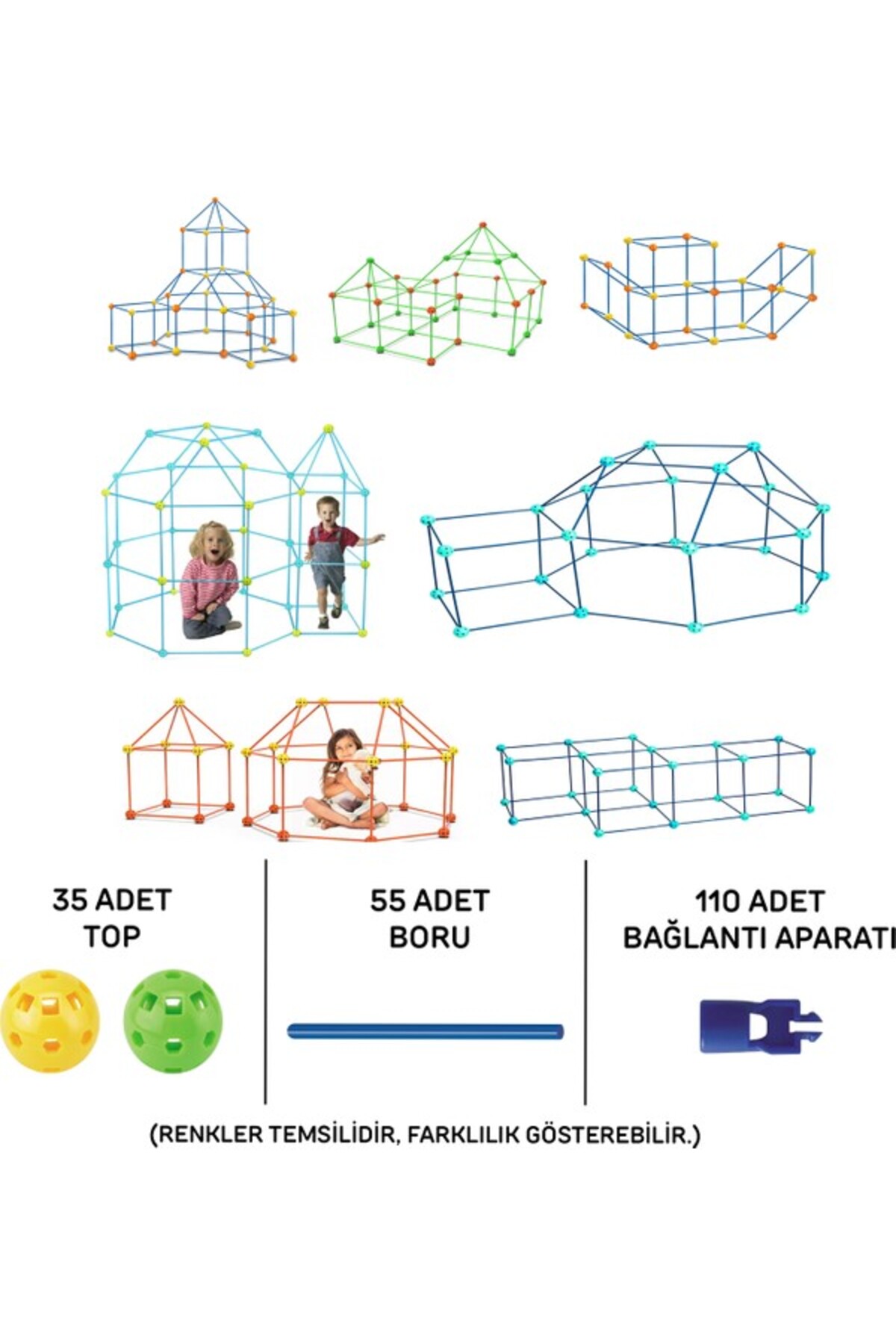 35 ADET
TOP

55 ADET
BORU

110 ADET
BAĞLANTI APARATI

(RENKLER TEMSİLİDİR, FARKLILIK GÖSTEREBİLİR.)